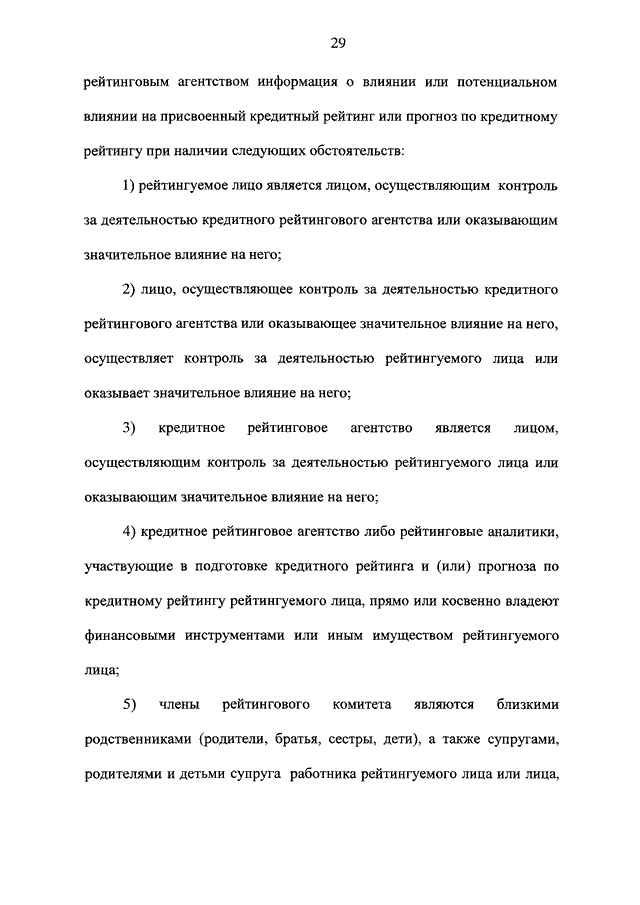 29

рейтинговым агентством информация о влиянии или потенциальном влиянии на присвоенный кредитный рейтинг или прогноз по кредитному рейтингу при наличии следующих обстоятельств:

1) рейтингуемое лицо является лицом, осуществляющим контроль за деятельностью кредитного рейтингового агентства или оказывающим значительное влияние на него;

2) лицо, осуществляющее контроль за деятельностью кредитного рейтингового агентства или оказывающее значительное влияние на него, осуществляет контроль за деятельностью рейтингуемого лица или оказывает значительное влияние на него;

3) кредитное рейтинговое агентство является лицом, осуществляющим контроль за деятельностью рейтингуемого лица или оказывающим значительное влияние на него;

4) кредитное рейтинговое агентство либо рейтинговые аналитики, участвующие в подготовке кредитного рейтинга и (или) прогноза по кредитному рейтингу рейтингуемого лица, прямо или косвенно владеют финансовыми инструментами или иным имуществом рейтингуемого лица;

5) члены рейтингового комитета являются близкими родственниками (родители, братья, сестры, дети), а также супругами, родителями и детьми супруга работника рейтингуемого лица или лица,